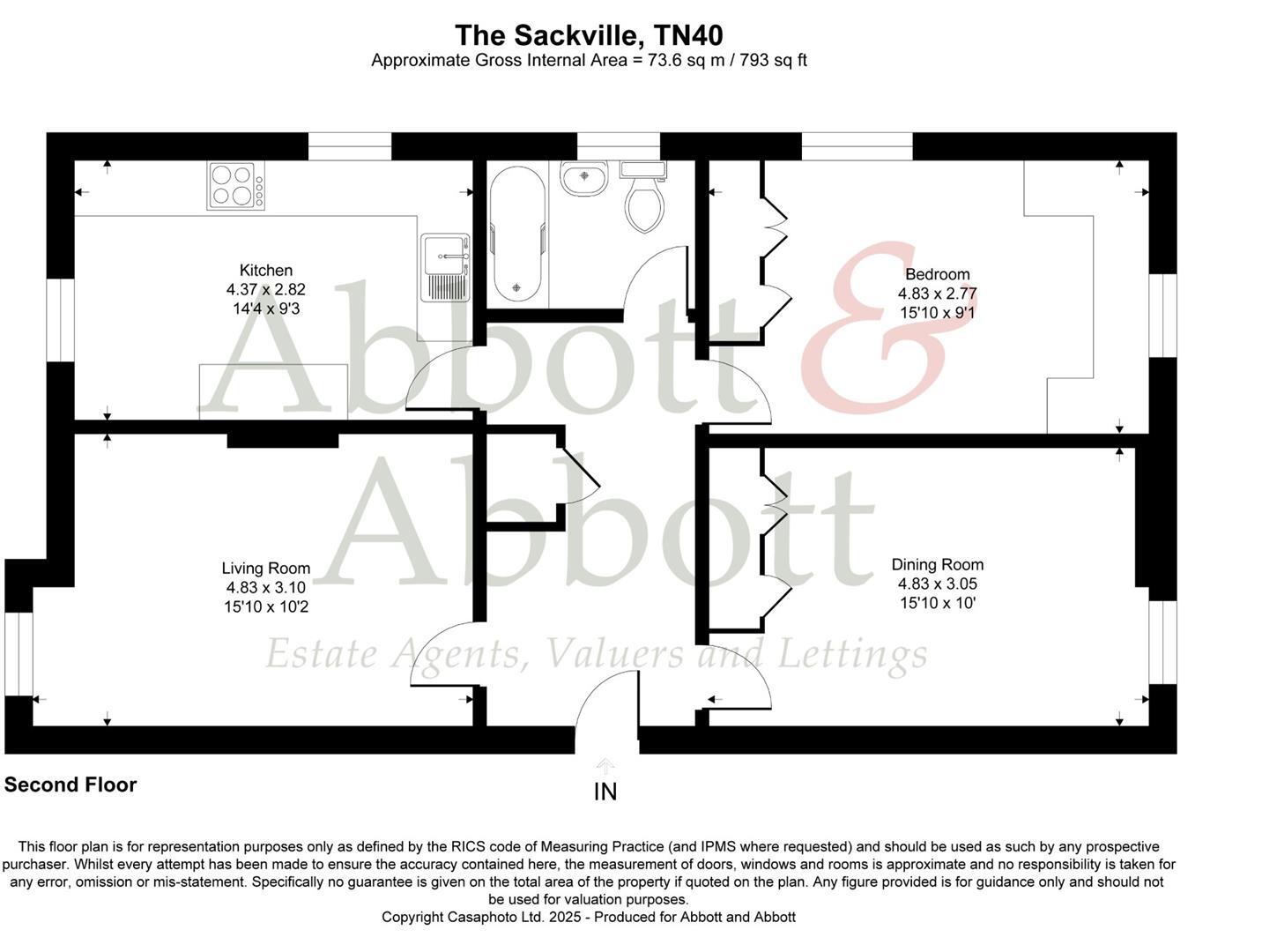 The Sackville, TN40
Approximate Gross Internal Area = 73.6 sq m / 793 sq ft

Kitchen
4.37 x 2.82
14'4 x 9'3

Bedroom
4.83 x 2.77
15'10 x 9'1

Living Room
4.83 x 3.10
15'10 x 10'2

Dining Room
4.83 x 3.05
15'10 x 10'

Abbott & Abbott
Estate Agents, Valuers and Lettings

Second Floor

IN

This floor plan is for representation purposes only as defined by the RICS code of Measuring Practice (and IPMS where requested) and should be used as such by any prospective purchaser. Whilst every attempt has been made to ensure the accuracy contained here, the measurement of doors, windows and rooms is approximate and no responsibility is taken for any error, omission or mis-statement. Specifically no guarantee is given on the total area of the property if quoted on the plan. Any figure provided is for guidance only and should not be used for valuation purposes.
Copyright Casaphoto Ltd. 2025 - Produced for Abbott and Abbott